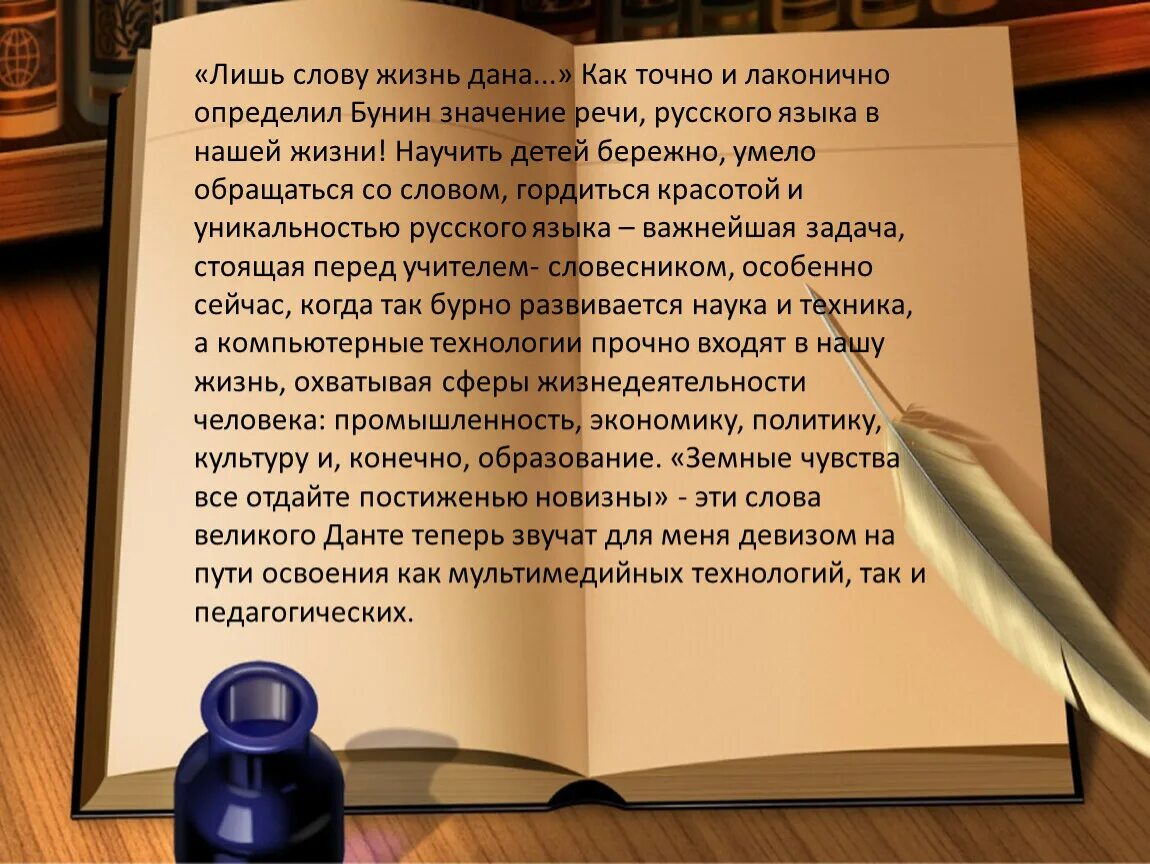 «Лишь слову жизнь дана...» Как точно и лаконично определил Бунин значение речи, русского языка в нашей жизни! Научить детей бережно, умело обращаться со словом, гордиться красотой и уникальностью русского языка – важнейшая задача, стоящая перед учителем- словесником, особенно сейчас, когда так бурно развивается наука и техника, а компьютерные технологии прочно входят в нашу жизнь, охватывая сферы жизнедеятельности человека: промышленность, экономику, политику, культуру и, конечно, образование. «Земные чувства все отдайте постиженью новизны» - эти слова великого Данте теперь звучат для меня девизом на пути освоения как мультимедийных технологий, так и педагогических.